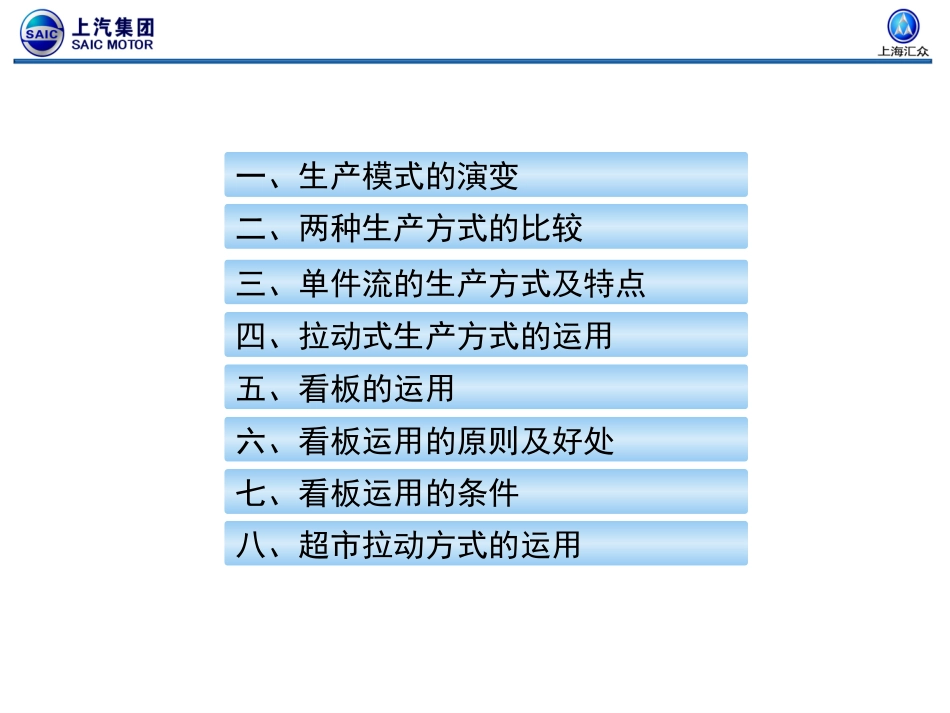 SAIC 上汽集团 SAIC MOTOR

上海汇众

一、生产模式的演变

二、两种生产方式的比较

三、单件流的生产方式及特点

四、拉动式生产方式的运用

五、看板的运用

六、看板运用的原则及好处

七、看板运用的条件

八、超市拉动方式的运用